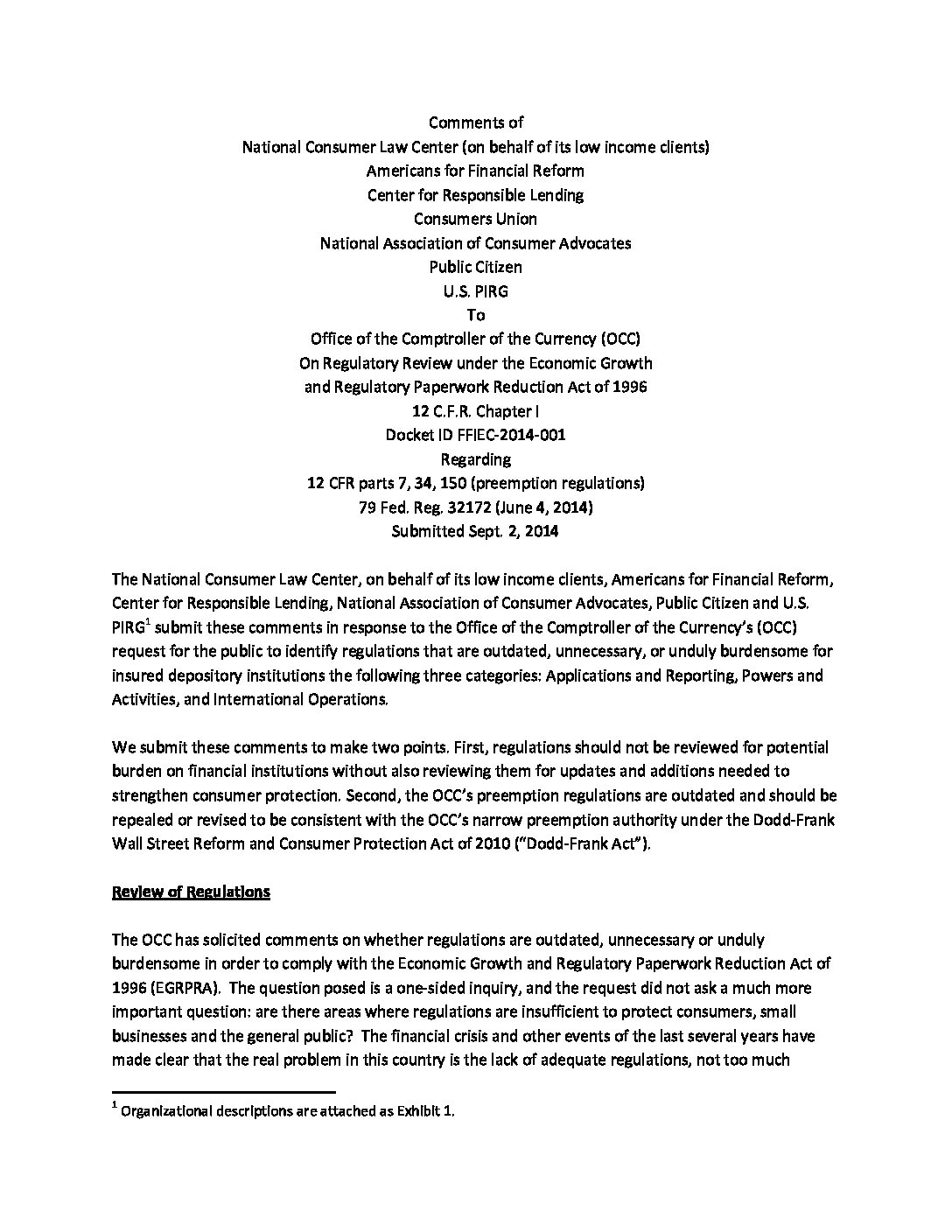 Comments of
National Consumer Law Center (on behalf of its low income clients)
Americans for Financial Reform
Center for Responsible Lending
Consumers Union
National Association of Consumer Advocates
Public Citizen
U.S. PIRG
To
Office of the Comptroller of the Currency (OCC)
On Regulatory Review under the Economic Growth
and Regulatory Paperwork Reduction Act of 1996
12 C.F.R. Chapter I
Docket ID FFIEC-2014-001
Regarding
12 CFR parts 7, 34, 150 (preemption regulations)
79 Fed. Reg. 32172 (June 4, 2014)
Submitted Sept. 2, 2014

The National Consumer Law Center, on behalf of its low income clients, Americans for Financial Reform, Center for Responsible Lending, National Association of Consumer Advocates, Public Citizen and U.S. PIRG$^1$ submit these comments in response to the Office of the Comptroller of the Currency's (OCC) request for the public to identify regulations that are outdated, unnecessary, or unduly burdensome for insured depository institutions the following three categories: Applications and Reporting, Powers and Activities, and International Operations.

We submit these comments to make two points. First, regulations should not be reviewed for potential burden on financial institutions without also reviewing them for updates and additions needed to strengthen consumer protection. Second, the OCC's preemption regulations are outdated and should be repealed or revised to be consistent with the OCC's narrow preemption authority under the Dodd-Frank Wall Street Reform and Consumer Protection Act of 2010 ("Dodd-Frank Act").

Review of Regulations

The OCC has solicited comments on whether regulations are outdated, unnecessary or unduly burdensome in order to comply with the Economic Growth and Regulatory Paperwork Reduction Act of 1996 (EGRPRA). The question posed is a one-sided inquiry, and the request did not ask a much more important question: are there areas where regulations are insufficient to protect consumers, small businesses and the general public? The financial crisis and other events of the last several years have made clear that the real problem in this country is the lack of adequate regulations, not too much

$^1$ Organizational descriptions are attached as Exhibit 1.